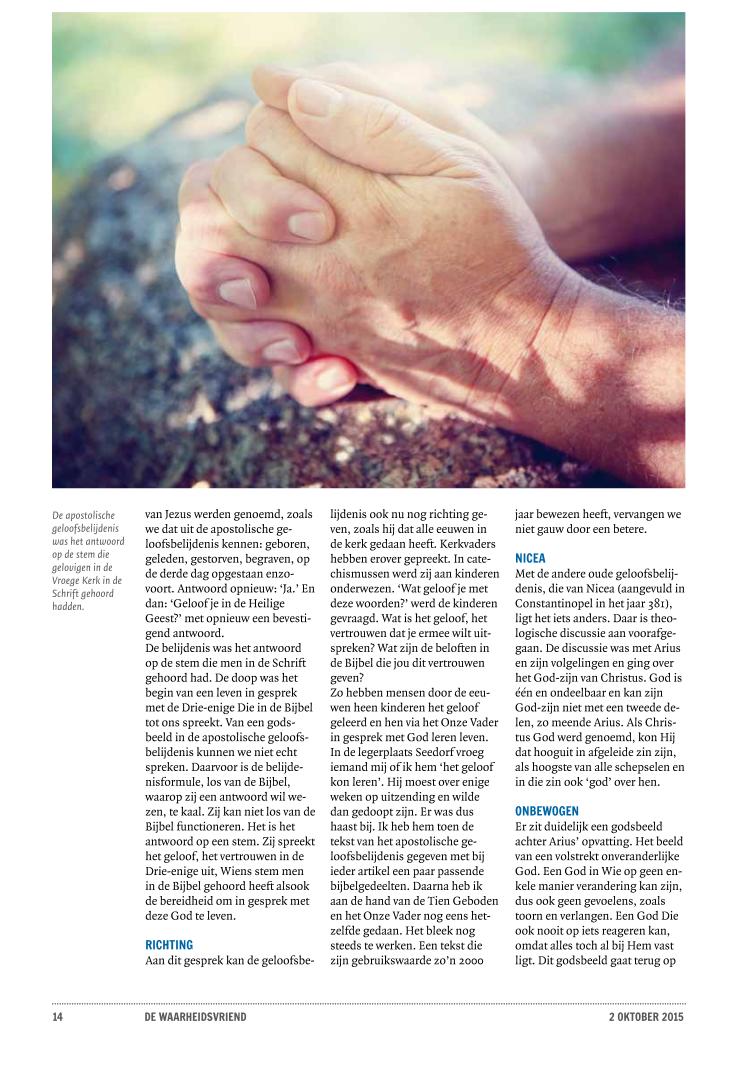 De apostolische geloofsbelijdenis was het antwoord op de stem die gelovigen in de Vroege Kerk in de Schrift gehoord hadden.

van Jezus werden genoemd, zoals we dat uit de apostolische geloofsbelijdenis kennen: geboren, geleden, gestorven, begraven, op de derde dag opgestaan enzovoort. Antwoord opnieuw: 'Ja.' En dan: 'Geloof je in de Heilige Geest?' met opnieuw een bevestigend antwoord.
De belijdenis was het antwoord op de stem die men in de Schrift gehoord had. De doop was het begin van een leven in gesprek met de Drie-enige Die in de Bijbel tot ons spreekt. Van een godsbeeld in de apostolische geloofsbelijdenis kunnen we niet echt spreken. Daarvoor is de belijdenisformule, los van de Bijbel, waarop zij een antwoord wil wezen, te kaal. Zij kan niet los van de Bijbel functioneren. Het is het antwoord op een stem. Zij spreekt het geloof, het vertrouwen in de Drie-enige uit, Wiens stem men in de Bijbel gehoord heeft alsook de bereidheid om in gesprek met deze God te leven.

RICHTING
Aan dit gesprek kan de geloofsbelijdenis ook nu nog richting geven, zoals hij dat alle eeuwen in de kerk gedaan heeft. Kerkvaders hebben erover gepreekt. In catechismussen werd zij aan kinderen onderwezen. 'Wat geloof je met deze woorden?' werd de kinderen gevraagd. Wat is het geloof, het vertrouwen dat je ermee wilt uitspreken? Wat zijn de beloften in de Bijbel die jou dit vertrouwen geven?
Zo hebben mensen door de eeuwen heen kinderen het geloof geleerd en hen via het Onze Vader in gesprek met God leren leven.
In de legerplaats Seedorf vroeg iemand mij of ik hem 'het geloof kon leren'. Hij moest over enige weken op uitzending en wilde dan gedoopt zijn. Er was dus haast bij. Ik heb hem toen de tekst van het apostolische geloofsbelijdenis gegeven met bij ieder artikel een paar passende bijbelgedeelten. Daarna heb ik aan de hand van de Tien Geboden en het Onze Vader nog eens hetzelfde gedaan. Het bleek nog steeds te werken. Een tekst die zijn gebruikswaarde zo'n 2000 jaar bewezen heeft, vervangen we niet gauw door een betere.

NICEA
Met de andere oude geloofsbelijdenis, die van Nicea (aangevuld in Constantinopel in het jaar 381), ligt het iets anders. Daar is theologische discussie aan voorafgegaan. De discussie was met Arius en zijn volgelingen en ging over het God-zijn van Christus. God is één en ondeelbaar en kan zijn God-zijn niet met een tweede delen, zo meende Arius. Als Christus God werd genoemd, kon Hij dat hooguit in afgeleide zin zijn, als hoogste van alle schepselen en in die zin ook 'god' over hen.

ONBEWOGEN
Er zit duidelijk een godsbeeld achter Arius' opvatting. Het beeld van een volstrekt onveranderlijke God. Een God in Wie op geen enkele manier verandering kan zijn, dus ook geen gevoelens, zoals toorn en verlangen. Een God Die ook nooit op iets reageren kan, omdat alles toch al bij Hem vast ligt. Dit godsbeeld gaat terug op

14 DE WAARHEIDSVRIEND 2 OKTOBER 2015